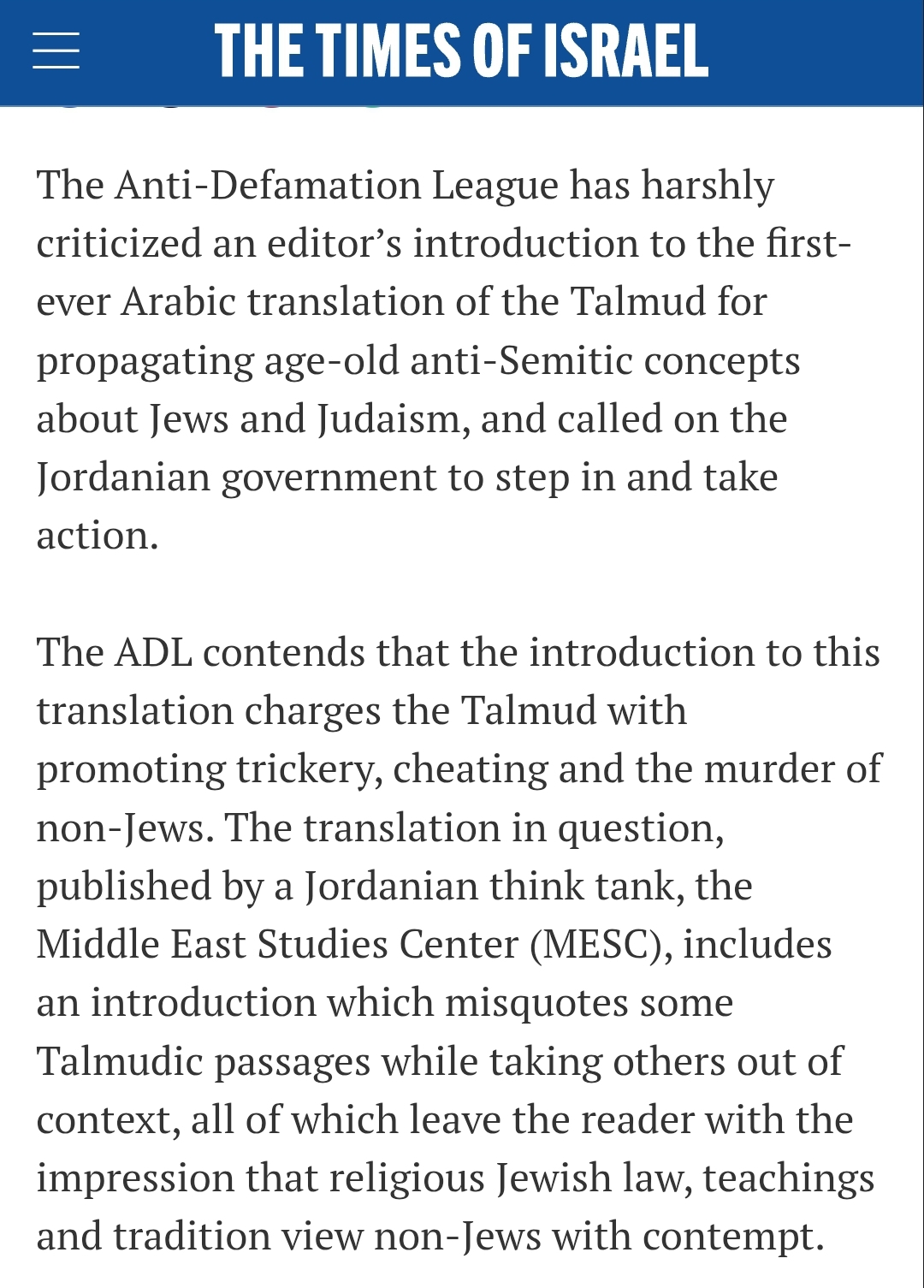 THE TIMES OF ISRAEL

The Anti-Defamation League has harshly criticized an editor's introduction to the first-ever Arabic translation of the Talmud for propagating age-old anti-Semitic concepts about Jews and Judaism, and called on the Jordanian government to step in and take action.

The ADL contends that the introduction to this translation charges the Talmud with promoting trickery, cheating and the murder of non-Jews. The translation in question, published by a Jordanian think tank, the Middle East Studies Center (MESC), includes an introduction which misquotes some Talmudic passages while taking others out of context, all of which leave the reader with the impression that religious Jewish law, teachings and tradition view non-Jews with contempt.